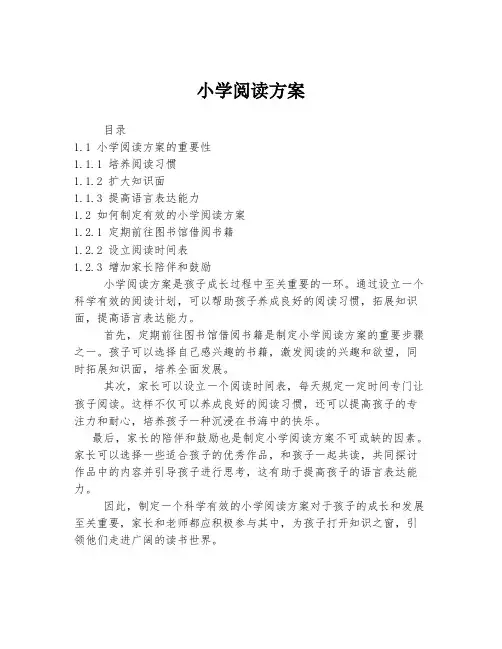 小学阅读方案

目录

1.1 小学阅读方案的重要性

1.1.1 培养阅读习惯

1.1.2 扩大知识面

1.1.3 提高语言表达能力

1.2 如何制定有效的小学阅读方案

1.2.1 定期前往图书馆借阅书籍

1.2.2 设立阅读时间表

1.2.3 增加家长陪伴和鼓励

小学阅读方案是孩子成长过程中至关重要的一环。通过设立一个科学有效的阅读计划，可以帮助孩子养成良好的阅读习惯，拓展知识面，提高语言表达能力。

首先，定期前往图书馆借阅书籍是制定小学阅读方案的重要步骤之一。孩子可以选择自己感兴趣的书籍，激发阅读的兴趣和欲望，同时拓展知识面，培养全面发展。

其次，家长可以设立一个阅读时间表，每天规定一定时间专门让孩子阅读。这样不仅可以养成良好的阅读习惯，还可以提高孩子的专注力和耐心，培养孩子一种沉浸在书海中的快乐。

最后，家长的陪伴和鼓励也是制定小学阅读方案不可或缺的因素。家长可以选择一些适合孩子的优秀作品，和孩子一起共读，共同探讨作品中的内容并引导孩子进行思考，这有助于提高孩子的语言表达能力。

因此，制定一个科学有效的小学阅读方案对于孩子的成长和发展至关重要，家长和老师都应积极参与其中，为孩子打开知识之窗，引领他们走进广阔的读书世界。